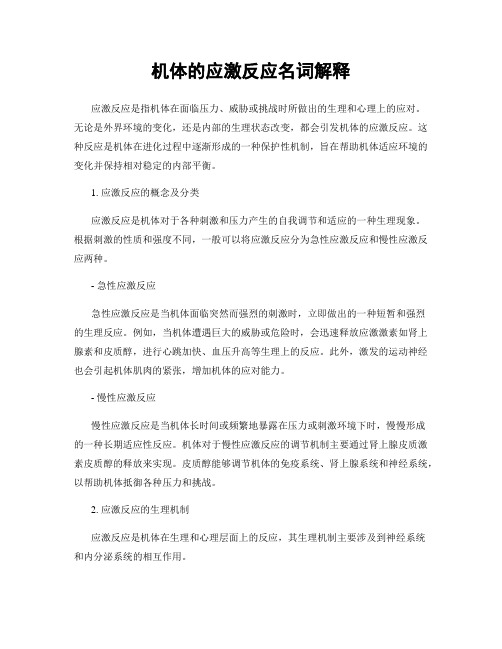 机体的应激反应名词解释

应激反应是指机体在面临压力、威胁或挑战时所做出的生理和心理上的应对。无论是外界环境的变化，还是内部的生理状态改变，都会引发机体的应激反应。这种反应是机体在进化过程中逐渐形成的一种保护性机制，旨在帮助机体适应环境的变化并保持相对稳定的内部平衡。

1. 应激反应的概念及分类

应激反应是机体对于各种刺激和压力产生的自我调节和适应的一种生理现象。根据刺激的性质和强度不同，一般可以将应激反应分为急性应激反应和慢性应激反应两种。

- 急性应激反应

急性应激反应是当机体面临突然而强烈的刺激时，立即做出的一种短暂和强烈的生理反应。例如，当机体遭遇巨大的威胁或危险时，会迅速释放应激激素如肾上腺素和皮质醇，进行心跳加快、血压升高等生理上的反应。此外，激发的运动神经也会引起机体肌肉的紧张，增加机体的应对能力。

- 慢性应激反应

慢性应激反应是当机体长时间或频繁地暴露在压力或刺激环境下时，慢慢形成的一种长期适应性反应。机体对于慢性应激反应的调节机制主要通过肾上腺皮质激素皮质醇的释放来实现。皮质醇能够调节机体的免疫系统、肾上腺系统和神经系统，以帮助机体抵御各种压力和挑战。

2. 应激反应的生理机制

应激反应是机体在生理和心理层面上的反应，其生理机制主要涉及到神经系统和内分泌系统的相互作用。